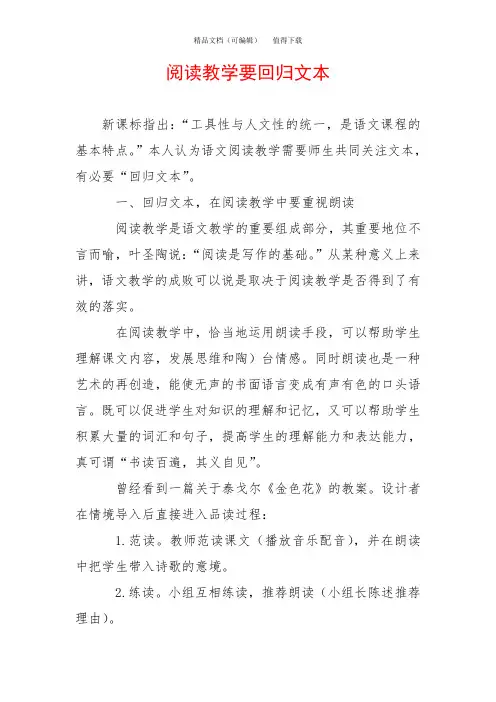 精品文档（可编辑）　值得下载

阅读教学要回归文本

新课标指出：“工具性与人文性的统一，是语文课程的基本特点。”本人认为语文阅读教学需要师生共同关注文本，有必要“回归文本”。

一、回归文本，在阅读教学中要重视朗读

阅读教学是语文教学的重要组成部分，其重要地位不言而喻，叶圣陶说：“阅读是写作的基础。”从某种意义上来讲，语文教学的成败可以说是取决于阅读教学是否得到了有效的落实。

在阅读教学中，恰当地运用朗读手段，可以帮助学生理解课文内容，发展思维和陶）台情感。同时朗读也是一种艺术的再创造，能使无声的书面语言变成有声有色的口头语言。既可以促进学生对知识的理解和记忆，又可以帮助学生积累大量的词汇和句子，提高学生的理解能力和表达能力，真可谓“书读百遍，其义自见”。

曾经看到一篇关于泰戈尔《金色花》的教案。设计者在情境导入后直接进入品读过程：

1.范读。教师范读课文（播放音乐配音），并在朗读中把学生带入诗歌的意境。

2.练读。小组互相练读，推荐朗读（小组长陈述推荐理由）。